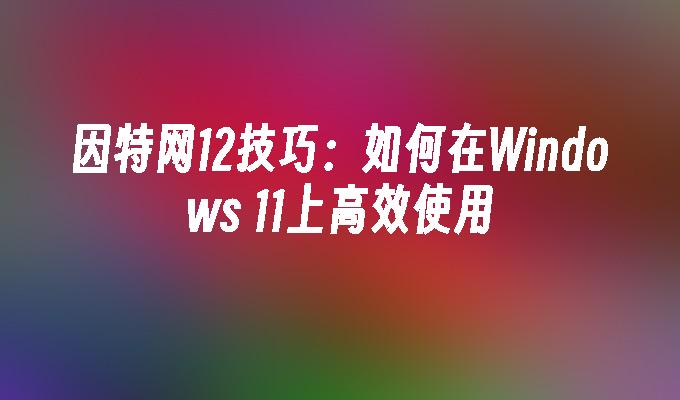 因特网12技巧：如何在Windows 11上高效使用